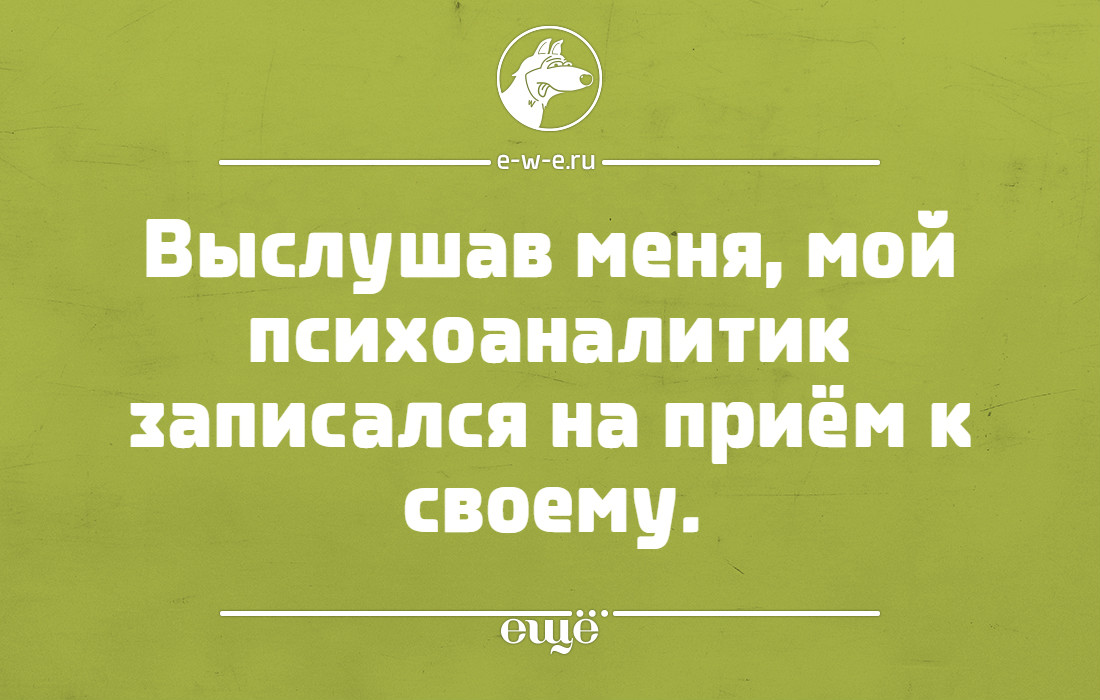 e-w-e.ru

Выслушав меня, мой психоаналитик записался на приём к своему.

ещё